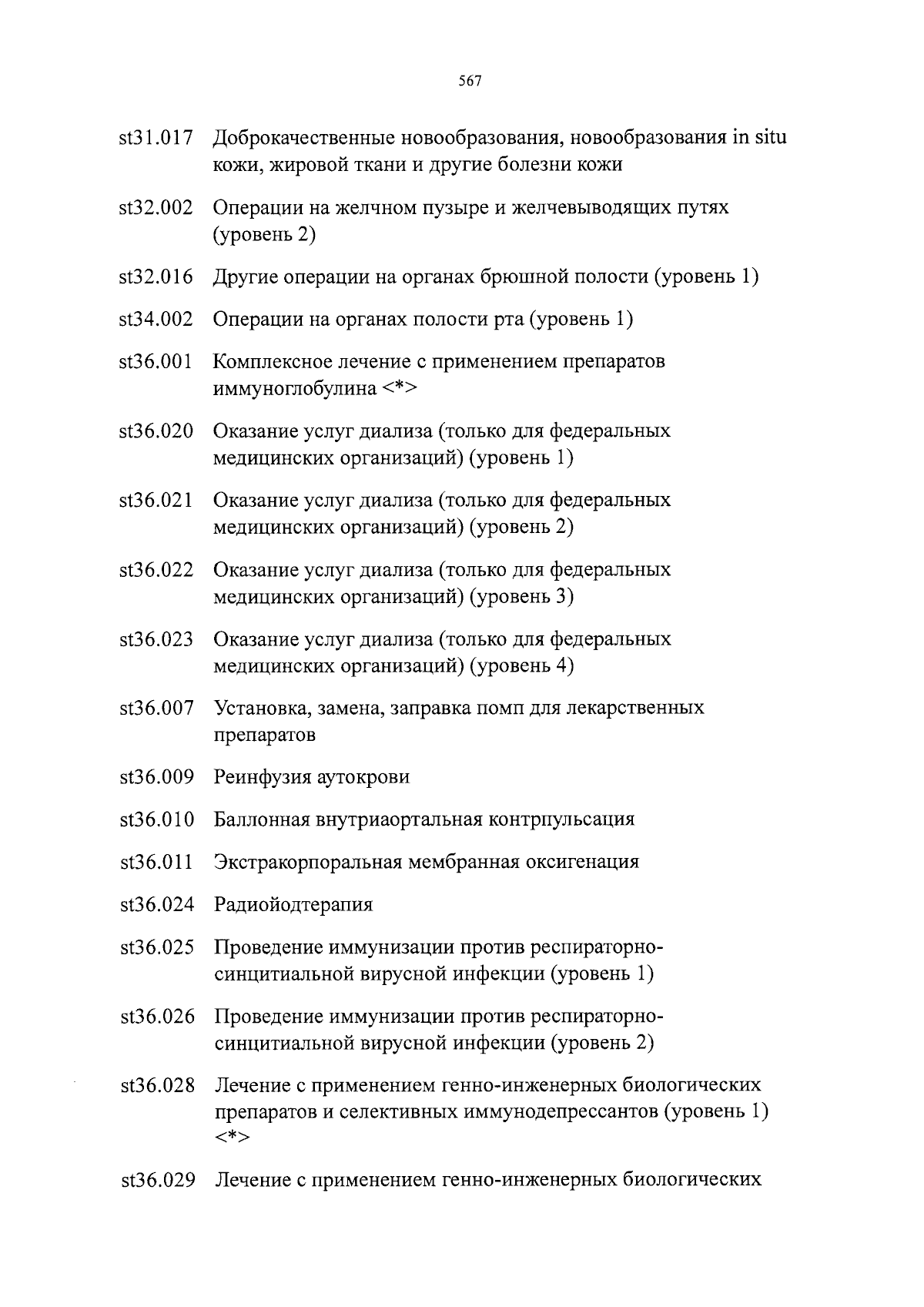 567

st31.017 Доброкачественные новообразования, новообразования in situ кожи, жировой ткани и другие болезни кожи

st32.002 Операции на желчном пузыре и желчевыводящих путях (уровень 2)

st32.016 Другие операции на органах брюшной полости (уровень 1)

st34.002 Операции на органах полости рта (уровень 1)

st36.001 Комплексное лечение с применением препаратов иммуноглобулина <*>

st36.020 Оказание услуг диализа (только для федеральных медицинских организаций) (уровень 1)

st36.021 Оказание услуг диализа (только для федеральных медицинских организаций) (уровень 2)

st36.022 Оказание услуг диализа (только для федеральных медицинских организаций) (уровень 3)

st36.023 Оказание услуг диализа (только для федеральных медицинских организаций) (уровень 4)

st36.007 Установка, замена, заправка помп для лекарственных препаратов

st36.009 Реинфузия аутокрови

st36.010 Баллонная внутриаортальная контрпульсация

st36.011 Экстракорпоральная мембранная оксигенация

st36.024 Радиойодтерапия

st36.025 Проведение иммунизации против респираторно-синцитиальной вирусной инфекции (уровень 1)

st36.026 Проведение иммунизации против респираторно-синцитиальной вирусной инфекции (уровень 2)

st36.028 Лечение с применением генно-инженерных биологических препаратов и селективных иммунодепрессантов (уровень 1) <*>

st36.029 Лечение с применением генно-инженерных биологических